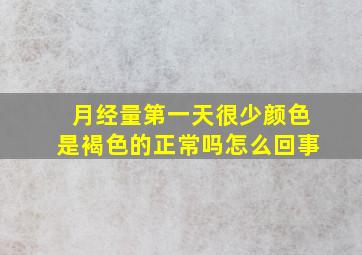 月经量第一天很少颜色是褐色的正常吗怎么回事